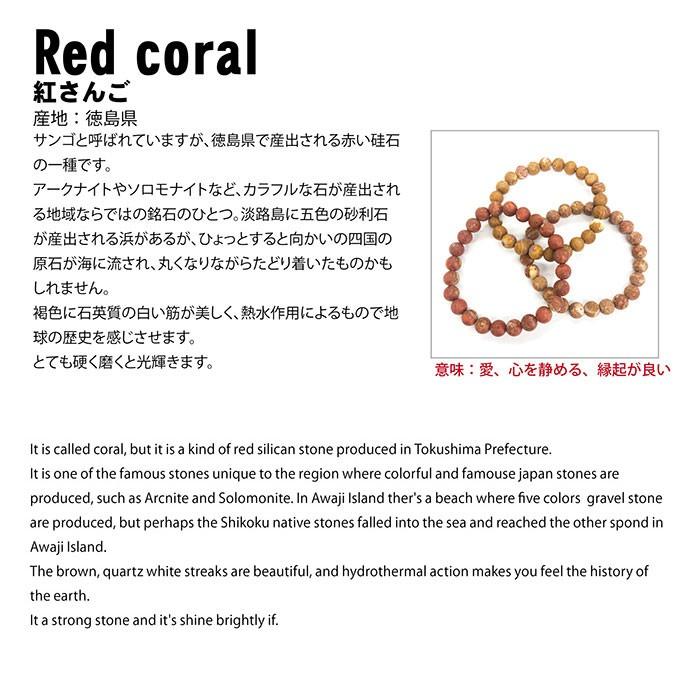 Red coral
紅さんご
産地：徳島県
サンゴと呼ばれていますが、徳島県で産出される赤い硅石の一種です。
アークナイトやソロモナイトなど、カラフルな石が産出される地域ならではの銘石のひとつ。淡路島に五色の砂利石が産出される浜があるが、ひょっとすると向かいの四国の原石が海に流され、丸くなりながらたどり着いたものかもしれません。
褐色に石英質の白い筋が美しく、熱水作用によるもので地球の歴史を感じさせます。
とても硬く磨くと光輝きます。

意味：愛、心を静める、縁起が良い

It is called coral, but it is a kind of red silican stone produced in Tokushima Prefecture.
It is one of the famous stones unique to the region where colorful and famouse japan stones are produced, such as Arcnite and Solomonite. In Awaji Island ther's a beach where five colors gravel stone are produced, but perhaps the Shikoku native stones falled into the sea and reached the other spond in Awaji Island.
The brown, quartz white streaks are beautiful, and hydrothermal action makes you feel the history of the earth.
It a strong stone and it's shine brightly if.